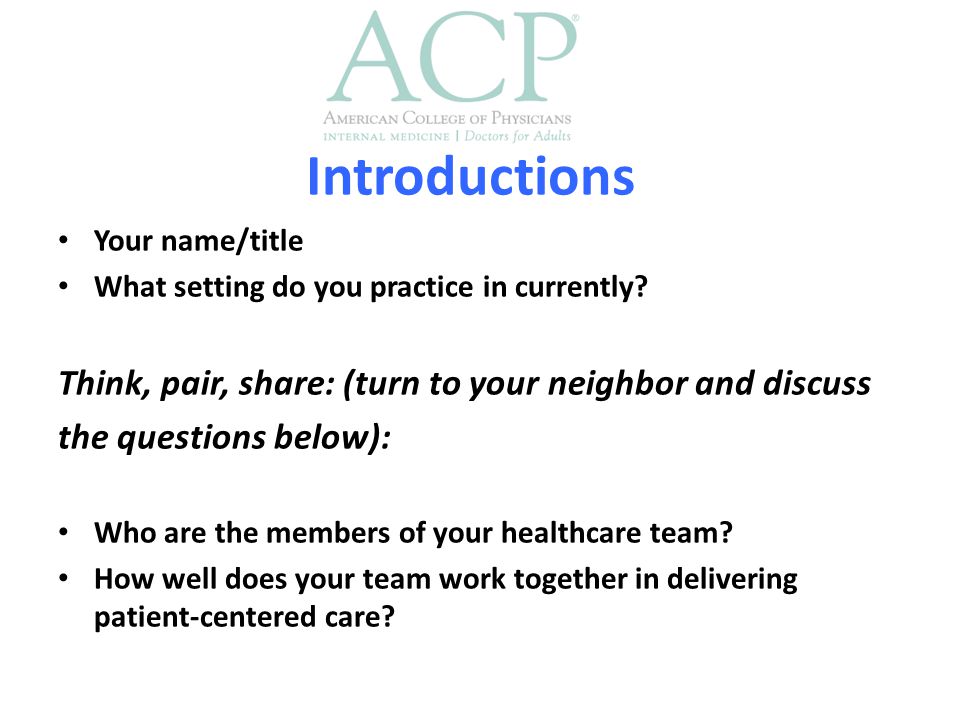 ACP®
AMERICAN COLLEGE OF PHYSICIANS
INTERNAL MEDICINE | Doctors for Adults

Introductions

• Your name/title
• What setting do you practice in currently?

Think, pair, share: (turn to your neighbor and discuss the questions below):

• Who are the members of your healthcare team?
• How well does your team work together in delivering patient-centered care?